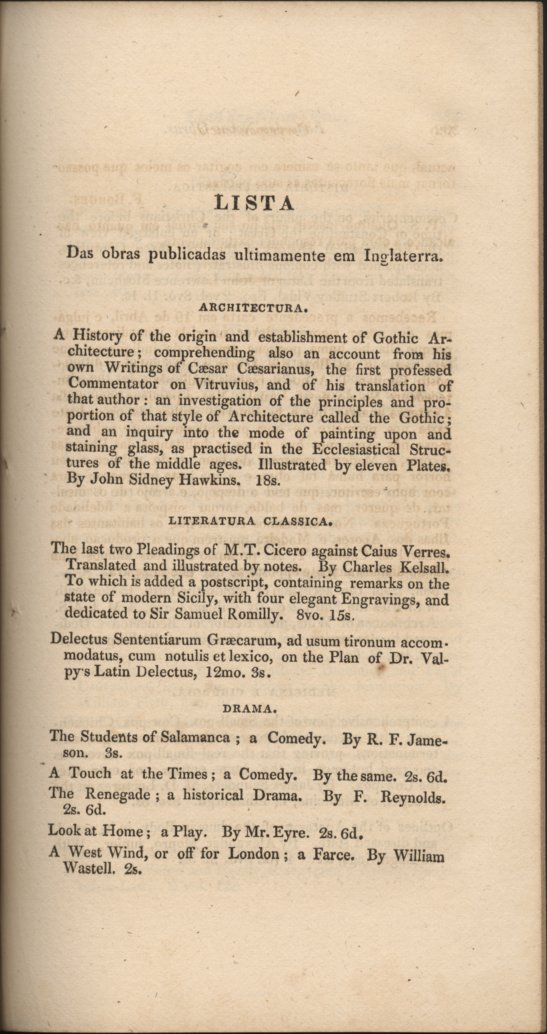 LISTA

Das obras publicadas ultimamente em Inglaterra.

ARCHITECTURA.

A History of the origin and establishment of Gothic Architecture; comprehending also an account from his own Writings of Cæsar Cæsarianus, the first professed Commentator on Vitruvius, and of his translation of that author: an investigation of the principles and proportion of that style of Architecture called the Gothic; and an inquiry into the mode of painting upon and staining glass, as practised in the Ecclesiastical Structures of the middle ages. Illustrated by eleven Plates. By John Sidney Hawkins. 18s.

LITERATURA CLASSICA.

The last two Pleadings of M.T. Cicero against Caius Verres. Translated and illustrated by notes. By Charles Kelsall. To which is added a postscript, containing remarks on the state of modern Sicily, with four elegant Engravings, and dedicated to Sir Samuel Romilly. 8vo. 15s.

Delectus Sententiarum Græcarum, ad usum tironum accommodatus, cum notulis et lexico, on the Plan of Dr. Valpy's Latin Delectus, 12mo. 3s.

DRAMA.

The Students of Salamanca; a Comedy. By R. F. Jameson. 3s.

A Touch at the Times; a Comedy. By the same. 2s. 6d.

The Renegade; a historical Drama. By F. Reynolds. 2s. 6d.

Look at Home; a Play. By Mr. Eyre. 2s. 6d.

A West Wind, or off for London; a Farce. By William Wastell. 2s.